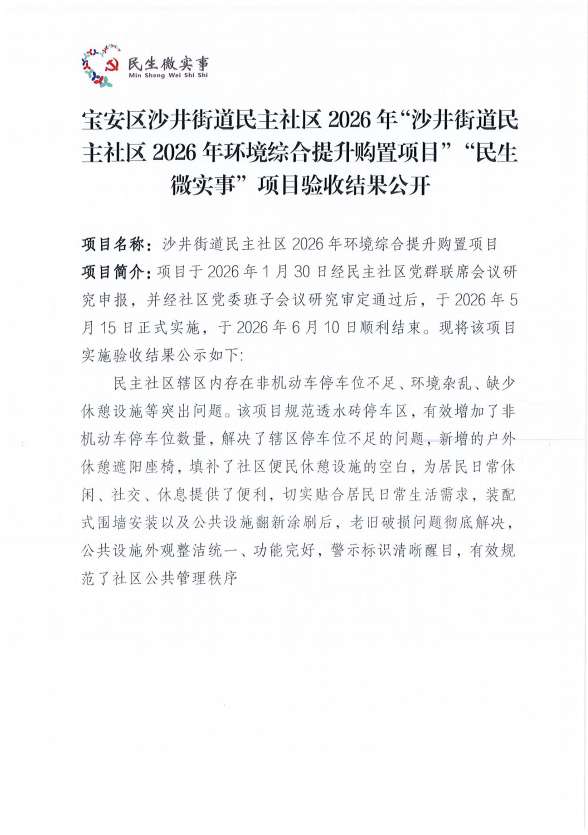 民生微实事
Min Sheng Wei Shi Shi

宝安区沙井街道民主社区2026年“沙井街道民主社区2026年环境综合提升购置项目”“民生微实事”项目验收结果公开

项目名称：沙井街道民主社区2026年环境综合提升购置项目

项目简介：项目于2026年1月30日经民主社区党群联席会议研究申报，并经社区党委班子会议研究审定通过后，于2026年5月15日正式实施，于2026年6月10日顺利结束。现将该项目实施验收结果公示如下：

民主社区辖区内存在非机动车停车位不足、环境杂乱、缺少休憩设施等突出问题。该项目规范透水砖停车区，有效增加了非机动车停车位数量，解决了辖区停车位不足的问题，新增的户外休憩遮阳座椅，填补了社区便民休憩设施的空白，为居民日常休闲、社交、休息提供了便利，切实贴合居民日常生活需求，装配式围墙安装以及公共设施翻新涂刷后，老旧破损问题彻底解决，公共设施外观整洁统一、功能完好，警示标识清晰醒目，有效规范了社区公共管理秩序